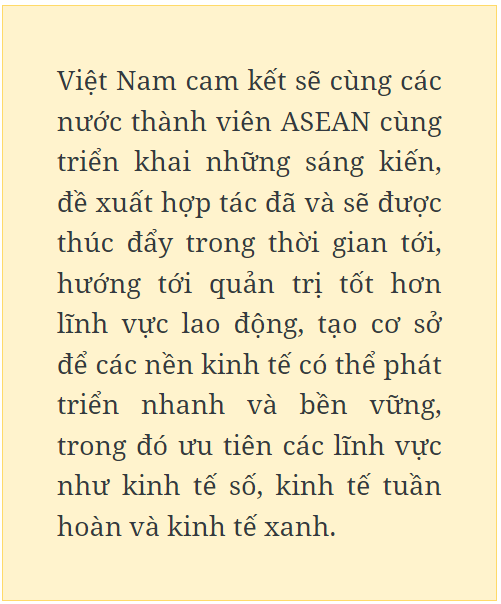 Việt Nam cam kết sẽ cùng các nước thành viên ASEAN cùng triển khai những sáng kiến, đề xuất hợp tác đã và sẽ được thúc đẩy trong thời gian tới, hướng tới quản trị tốt hơn lĩnh vực lao động, tạo cơ sở để các nền kinh tế có thể phát triển nhanh và bền vững, trong đó ưu tiên các lĩnh vực như kinh tế số, kinh tế tuần hoàn và kinh tế xanh.